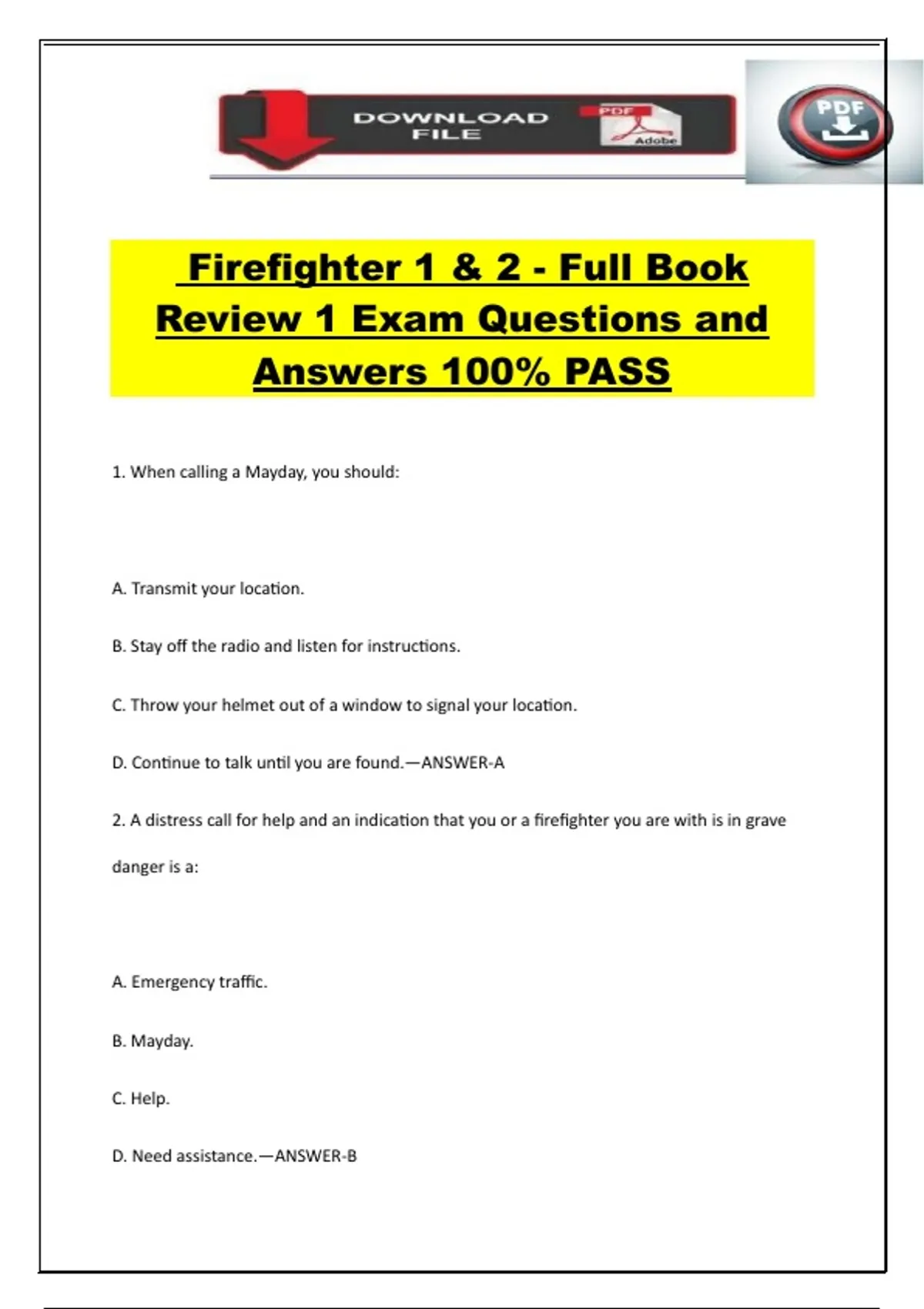 DOWNLOAD FILE

PDF

Adobe

PDF

Firefighter 1 & 2 - Full Book Review 1 Exam Questions and Answers 100% PASS

1. When calling a Mayday, you should:

A. Transmit your location.

B. Stay off the radio and listen for instructions.

C. Throw your helmet out of a window to signal your location.

D. Continue to talk until you are found.—ANSWER-A

2. A distress call for help and an indication that you or a firefighter you are with is in grave danger is a:

A. Emergency traffic.

B. Mayday.

C. Help.

D. Need assistance.—ANSWER-B